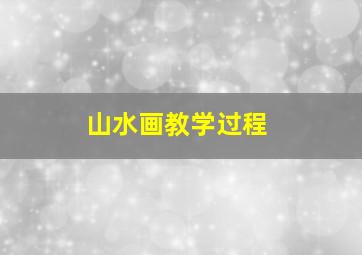 山水画教学过程